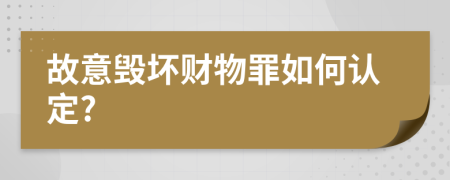 故意毁坏财物罪如何认定?